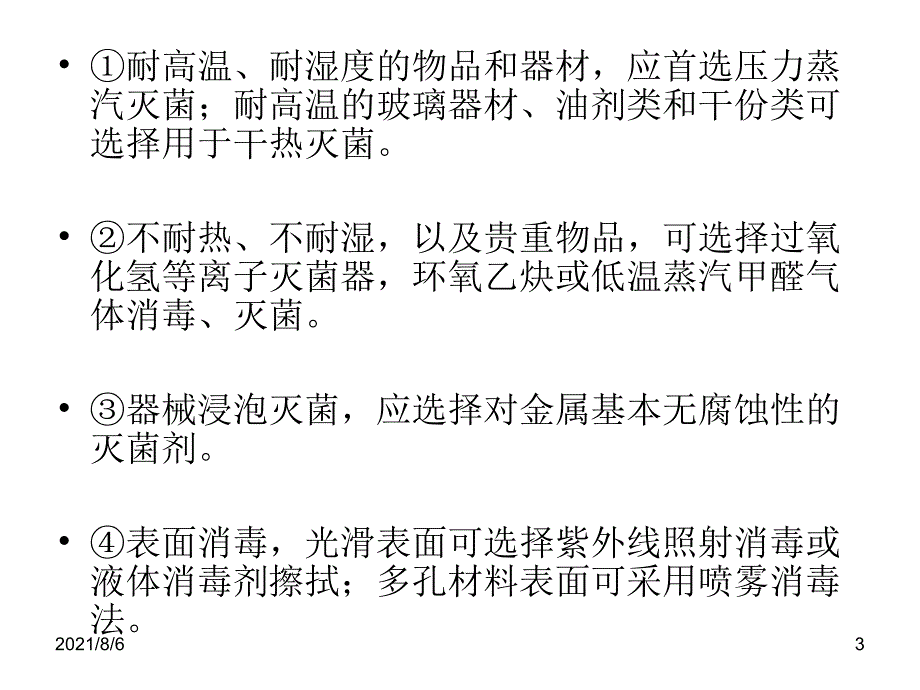 • ①耐高温、耐湿度的物品和器材，应首选压力蒸汽灭菌；耐高温的玻璃器材、油剂类和干份类可选择用于干热灭菌。

• ②不耐热、不耐湿，以及贵重物品，可选择过氧化氢等离子灭菌器，环氧乙炔或低温蒸汽甲醛气体消毒、灭菌。

• ③器械浸泡灭菌，应选择对金属基本无腐蚀性的灭菌剂。

• ④表面消毒，光滑表面可选择紫外线照射消毒或液体消毒剂擦拭；多孔材料表面可采用喷雾消毒法。

2021/8/6

3